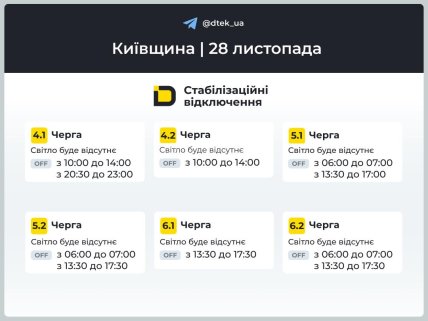 @dtek_ua

Київщина | 28 листопада

Стабілізаційні відключення

4.1 Черга
Світло буде відсутнє
OFF з 10:00 до 14:00
з 20:30 до 23:00

4.2 Черга
Світло буде відсутнє
OFF з 10:00 до 14:00

5.1 Черга
Світло буде відсутнє
OFF з 06:00 до 07:00
з 13:30 до 17:00

5.2 Черга
Світло буде відсутнє
OFF з 06:00 до 07:00
з 13:30 до 17:30

6.1 Черга
Світло буде відсутнє
OFF з 13:30 до 17:30

6.2 Черга
Світло буде відсутнє
OFF з 06:00 до 07:00
з 13:30 до 17:30